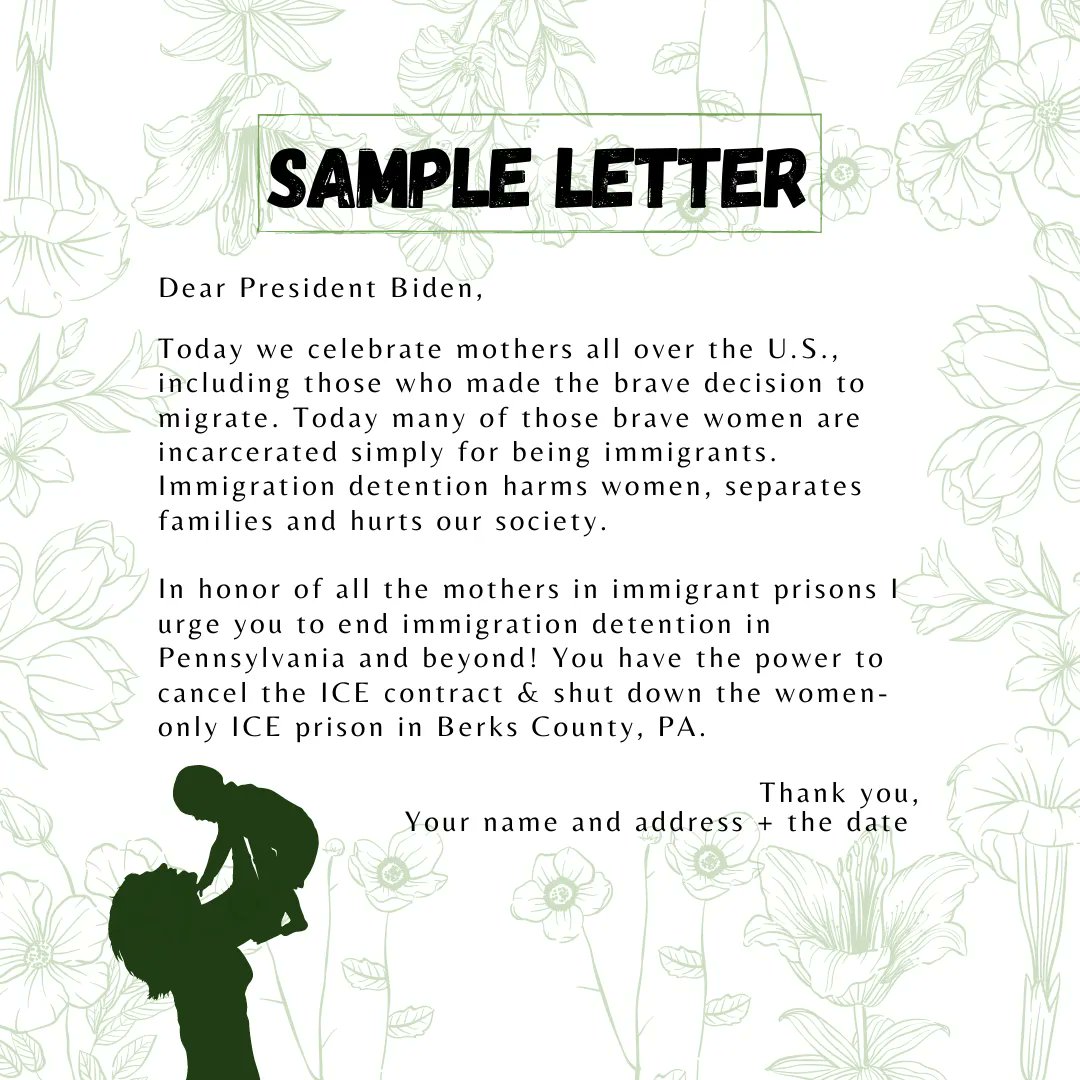 SAMPLE LETTER

Dear President Biden,

Today we celebrate mothers all over the U.S., including those who made the brave decision to migrate. Today many of those brave women are incarcerated simply for being immigrants. Immigration detention harms women, separates families and hurts our society.

In honor of all the mothers in immigrant prisons I urge you to end immigration detention in Pennsylvania and beyond! You have the power to cancel the ICE contract & shut down the women-only ICE prison in Berks County, PA.

Thank you,
Your name and address + the date